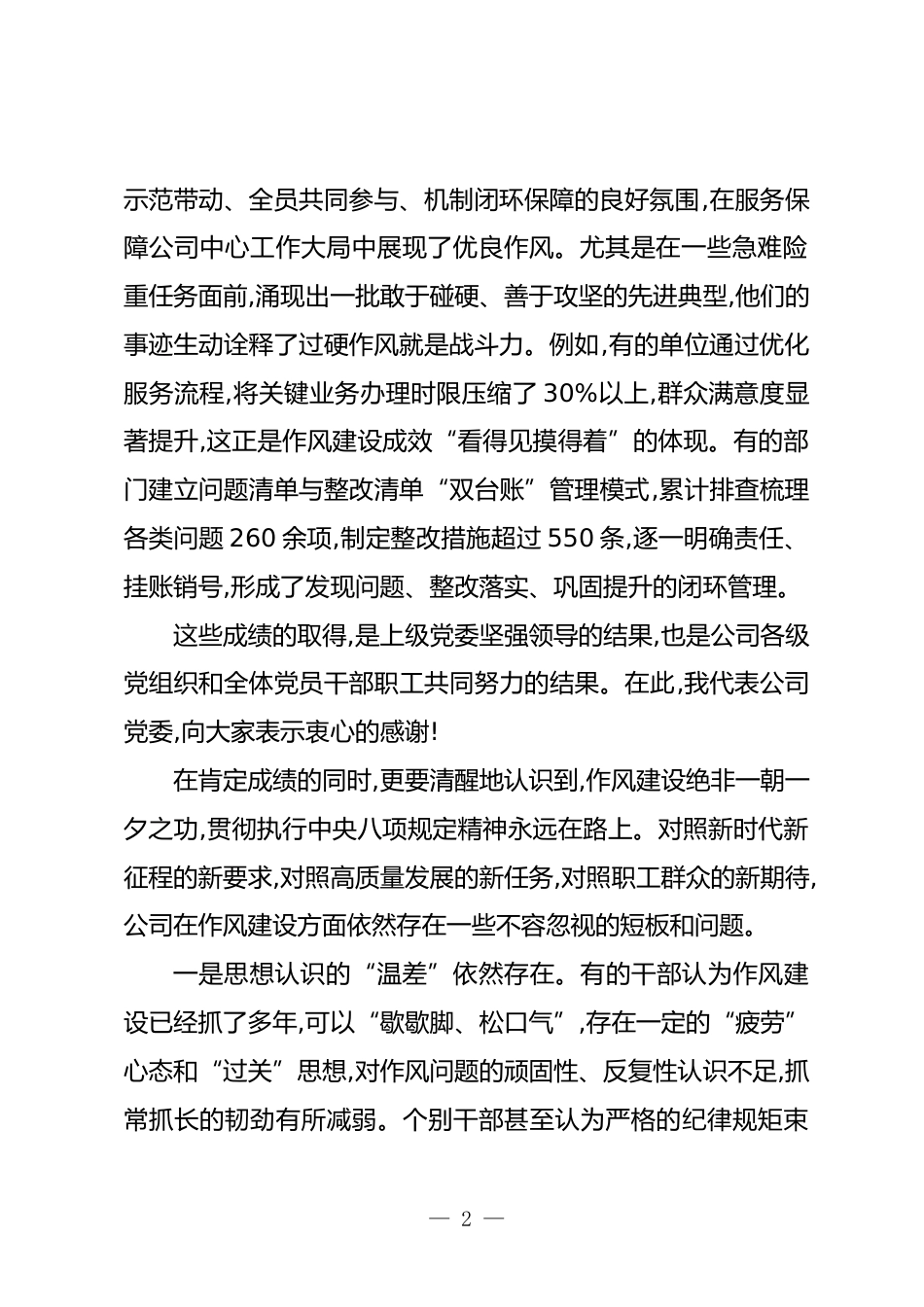 示范带动、全员共同参与、机制闭环保障的良好氛围,在服务保障公司中心工作大局中展现了优良作风。尤其是在一些急难险重任务面前,涌现出一批敢于碰硬、善于攻坚的先进典型,他们的事迹生动诠释了过硬作风就是战斗力。例如,有的单位通过优化服务流程,将关键业务办理时限压缩了 30%以上,群众满意度显著提升,这正是作风建设成效“看得见摸得着”的体现。有的部门建立问题清单与整改清单“双台账”管理模式,累计排查梳理各类问题 260 余项,制定整改措施超过 550 条,逐一明确责任、挂账销号,形成了发现问题、整改落实、巩固提升的闭环管理。

这些成绩的取得,是上级党委坚强领导的结果,也是公司各级党组织和全体党员干部职工共同努力的结果。在此,我代表公司党委,向大家表示衷心的感谢!

在肯定成绩的同时,更要清醒地认识到,作风建设绝非一朝一夕之功,贯彻执行中央八项规定精神永远在路上。对照新时代新征程的新要求,对照高质量发展的新任务,对照职工群众的新期待,公司在作风建设方面依然存在一些不容忽视的短板和问题。

一是思想认识的“温差”依然存在。有的干部认为作风建设已经抓了多年,可以“歇歇脚、松口气”,存在一定的“疲劳”心态和“过关”思想,对作风问题的顽固性、反复性认识不足,抓常抓长的韧劲有所减弱。个别干部甚至认为严格的纪律规矩束

— 2 —